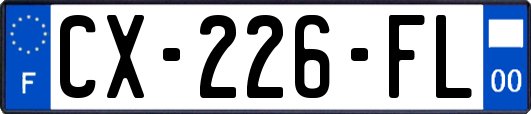 F
CX-226-FL
00